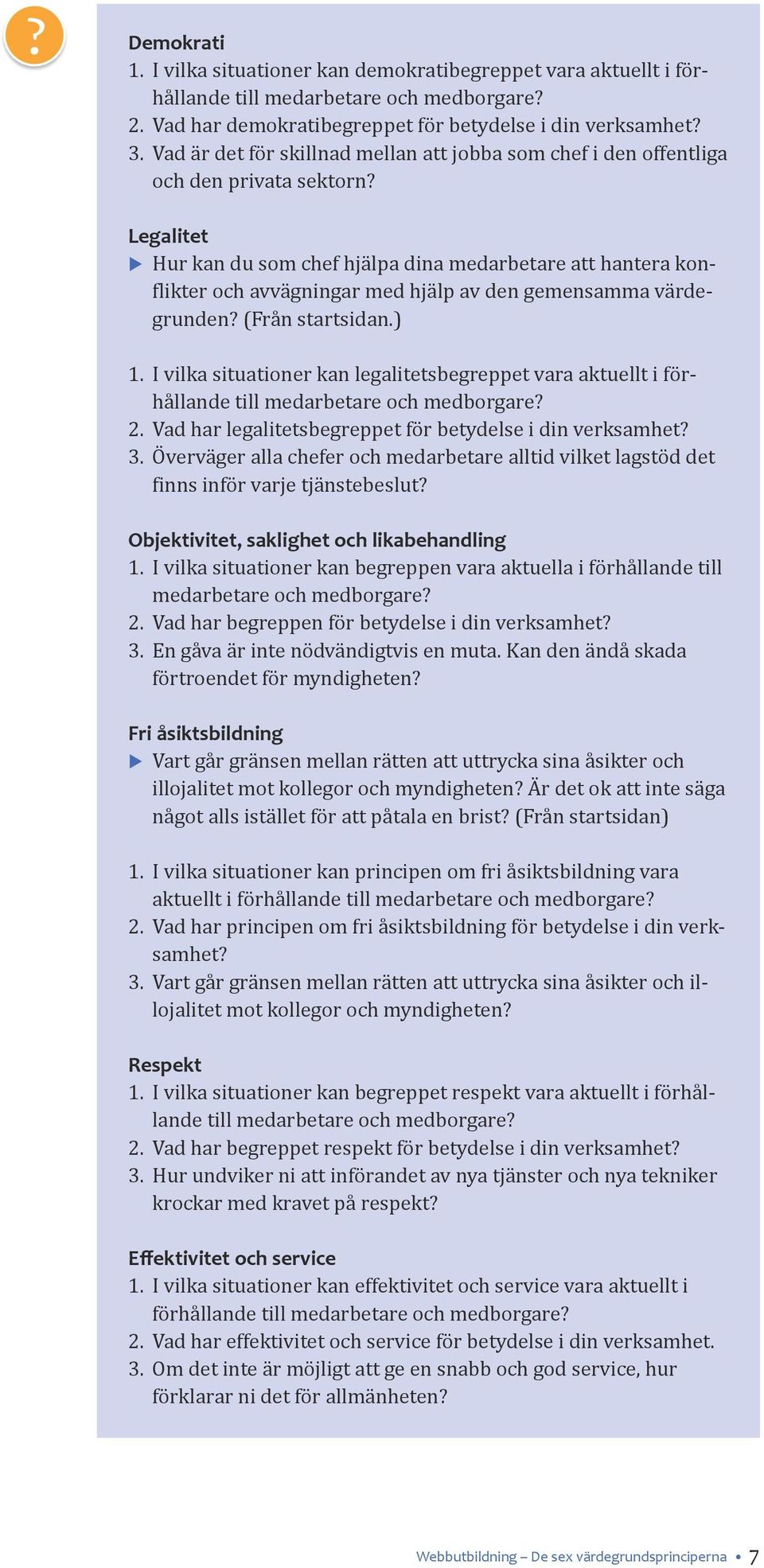 ?

Demokrati
1. I vilka situationer kan demokratibegreppet vara aktuellt i förhållande till medarbetare och medborgare?
2. Vad har demokratibegreppet för betydelse i din verksamhet?
3. Vad är det för skillnad mellan att jobba som chef i den offentliga och den privata sektorn?

Legalitet
▶ Hur kan du som chef hjälpa dina medarbetare att hantera konflikter och avvägningar med hjälp av den gemensamma värdegrunden? (Från startsidan.)

1. I vilka situationer kan legalitetsbegreppet vara aktuellt i förhållande till medarbetare och medborgare?
2. Vad har legalitetsbegreppet för betydelse i din verksamhet?
3. Överväger alla chefer och medarbetare alltid vilket lagstöd det finns inför varje tjänstebeslut?

Objektivitet, saklighet och likabehandling
1. I vilka situationer kan begreppen vara aktuella i förhållande till medarbetare och medborgare?
2. Vad har begreppen för betydelse i din verksamhet?
3. En gåva är inte nödvändigtvis en muta. Kan den ändå skada förtroendet för myndigheten?

Fri åsiktsbildning
▶ Vart går gränsen mellan rätten att uttrycka sina åsikter och illojalitet mot kollegor och myndigheten? Är det ok att inte säga något alls istället för att påtala en brist? (Från startsidan)

1. I vilka situationer kan principen om fri åsiktsbildning vara aktuellt i förhållande till medarbetare och medborgare?
2. Vad har principen om fri åsiktsbildning för betydelse i din verksamhet?
3. Vart går gränsen mellan rätten att uttrycka sina åsikter och illojalitet mot kollegor och myndigheten?

Respekt
1. I vilka situationer kan begreppet respekt vara aktuellt i förhållande till medarbetare och medborgare?
2. Vad har begreppet respekt för betydelse i din verksamhet?
3. Hur undviker ni att införandet av nya tjänster och nya tekniker krockar med kravet på respekt?

Effektivitet och service
1. I vilka situationer kan effektivitet och service vara aktuellt i förhållande till medarbetare och medborgare?
2. Vad har effektivitet och service för betydelse i din verksamhet.
3. Om det inte är möjligt att ge en snabb och god service, hur förklarar ni det för allmänheten?

Webbutbildning – De sex värdegrundsprinciperna • 7